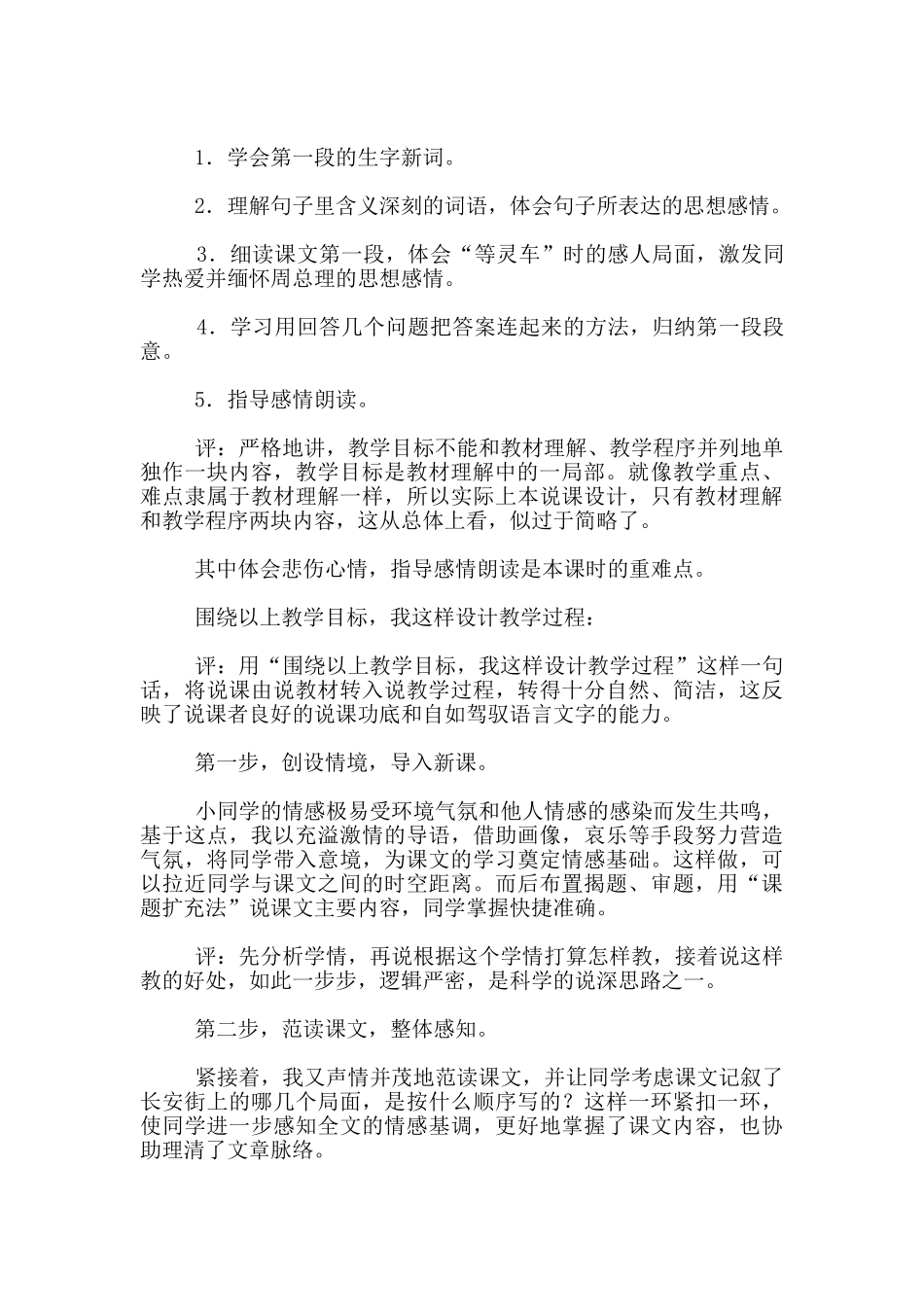 1．学会第一段的生字新词。

2．理解句子里含义深刻的词语，体会句子所表达的思想感情。

3．细读课文第一段，体会“等灵车”时的感人局面，激发同学热爱并缅怀周总理的思想感情。

4．学习用回答几个问题把答案连起来的方法，归纳第一段段意。

5．指导感情朗读。

评：严格地讲，教学目标不能和教材理解、教学程序并列地单独作一块内容，教学目标是教材理解中的一局部。就像教学重点、难点隶属于教材理解一样，所以实际上本说课设计，只有教材理解和教学程序两块内容，这从总体上看，似过于简略了。

其中体会悲伤心情，指导感情朗读是本课时的重难点。

围绕以上教学目标，我这样设计教学过程：

评：用“围绕以上教学目标，我这样设计教学过程”这样一句话，将说课由说教材转入说教学过程，转得十分自然、简洁，这反映了说课者良好的说课功底和自如驾驭语言文字的能力。

第一步，创设情境，导入新课。

小同学的情感极易受环境气氛和他人情感的感染而发生共鸣，基于这点，我以充溢激情的导语，借助画像，哀乐等手段努力营造气氛，将同学带入意境，为课文的学习奠定情感基础。这样做，可以拉近同学与课文之间的时空距离。而后布置揭题、审题，用“课题扩充法”说课文主要内容，同学掌握快捷准确。

评：先分析学情，再说根据这个学情打算怎样教，接着说这样教的好处，如此一步步，逻辑严密，是科学的说深思路之一。

第二步，范读课文，整体感知。

紧接着，我又声情并茂地范读课文，并让同学考虑课文记叙了长安街上的哪几个局面，是按什么顺序写的？这样一环紧扣一环，使同学进一步感知全文的情感基调，更好地掌握了课文内容，也协助理清了文章脉络。